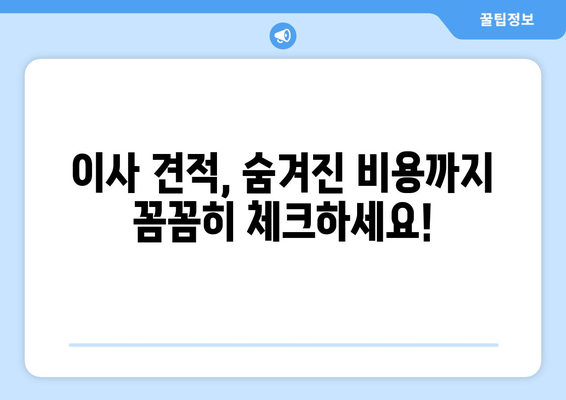 꿀팁정보

이사 견적, 숨겨진 비용까지 꼼꼼히 체크하세요!